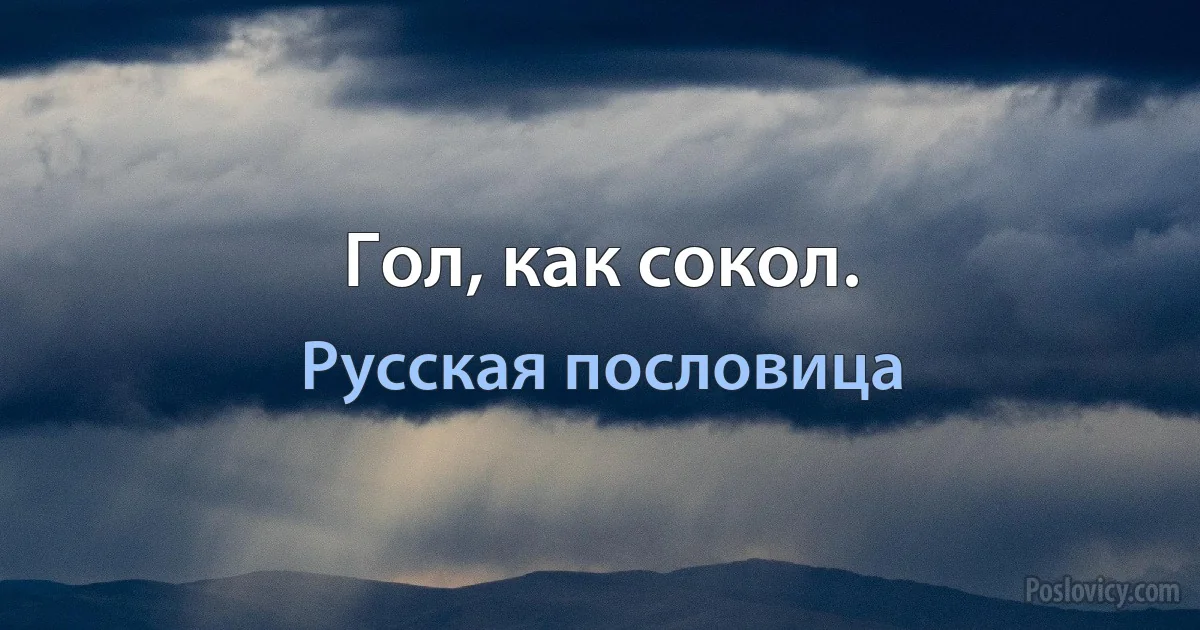 Гол, как сокол.

Русская пословица

Poslovicy.com